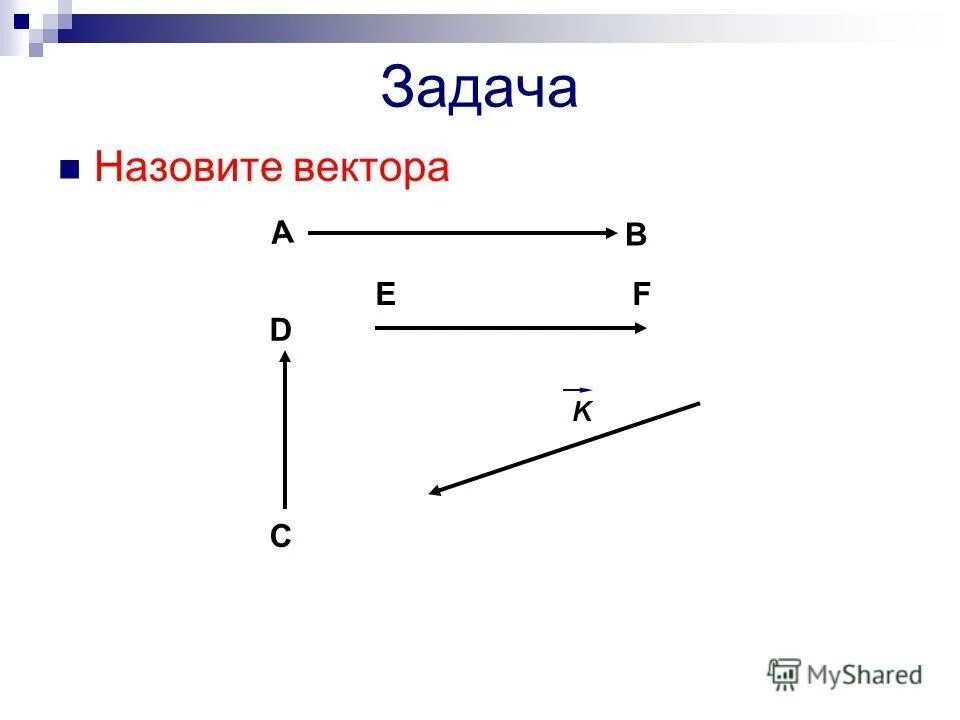 Задача

Назовите вектора

A B

E F

D

$\vec{K}$

C

MyShared